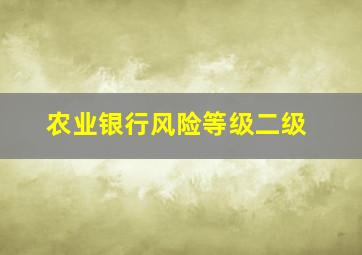 农业银行风险等级二级